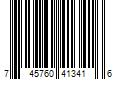 7 45760 41341 6